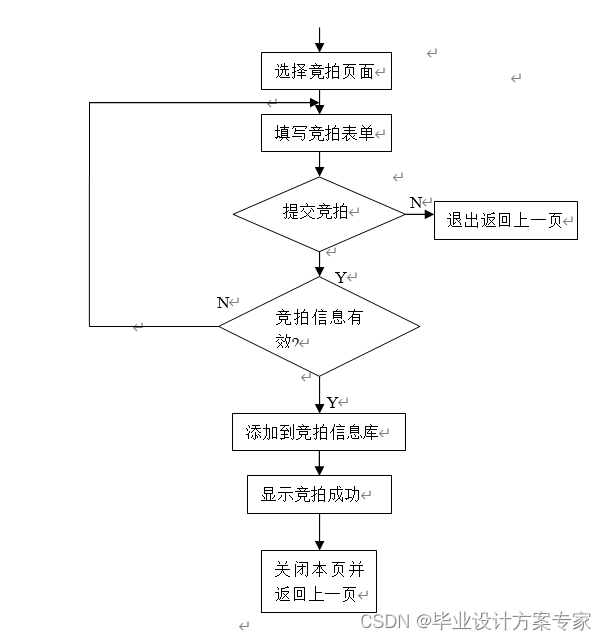 选择竞拍页面

填写竞拍表单

提交竞拍

N

退出返回上一页

Y

N

竞拍信息有效?

Y

添加到竞拍信息库

显示竞拍成功

关闭本页并返回上一页

CSDN @毕业设计方案专家